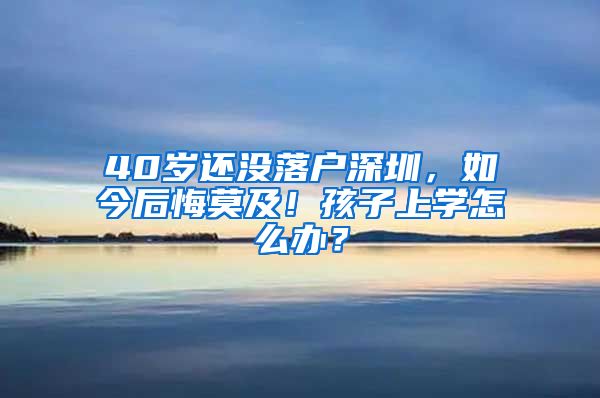 40岁还没落户深圳，如今后悔莫及！孩子上学怎么办？